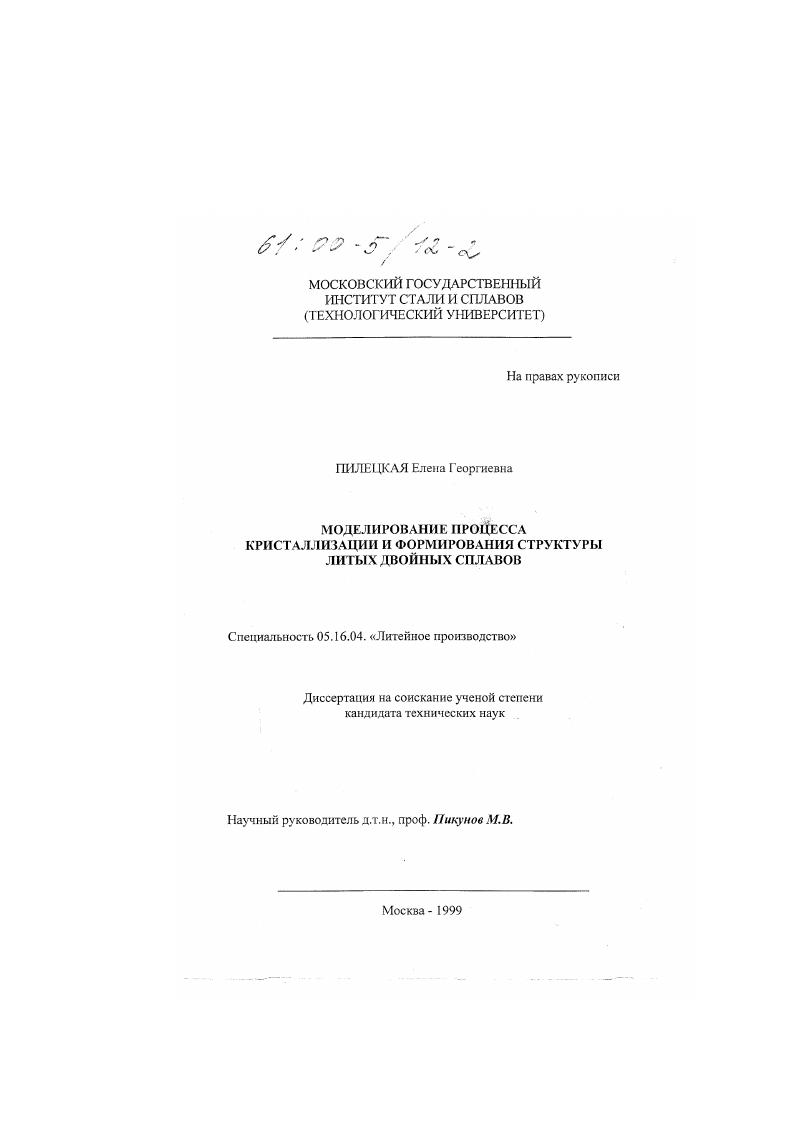 61:00-5/12-2

МОСКОВСКИЙ ГОСУДАРСТВЕННЫЙ
ИНСТИТУТ СТАЛИ И СПЛАВОВ
(ТЕХНОЛОГИЧЕСКИЙ УНИВЕРСИТЕТ)

На правах рукописи

ПИЛЕЦКАЯ Елена Георгиевна

МОДЕЛИРОВАНИЕ ПРОЦЕССА
КРИСТАЛЛИЗАЦИИ И ФОРМИРОВАНИЯ СТРУКТУРЫ
ЛИТЫХ ДВОЙНЫХ СПЛАВОВ

Специальность 05.16.04. «Литейное производство»

Диссертация на соискание ученой степени
кандидата технических наук

Научный руководитель д.т.н., проф. Пикунов М.В.

Москва - 1999